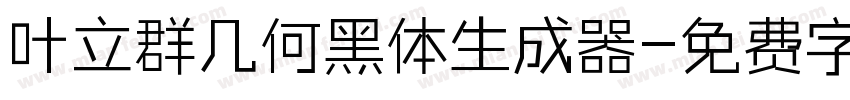 叶立群几何黑体生成器-免费字